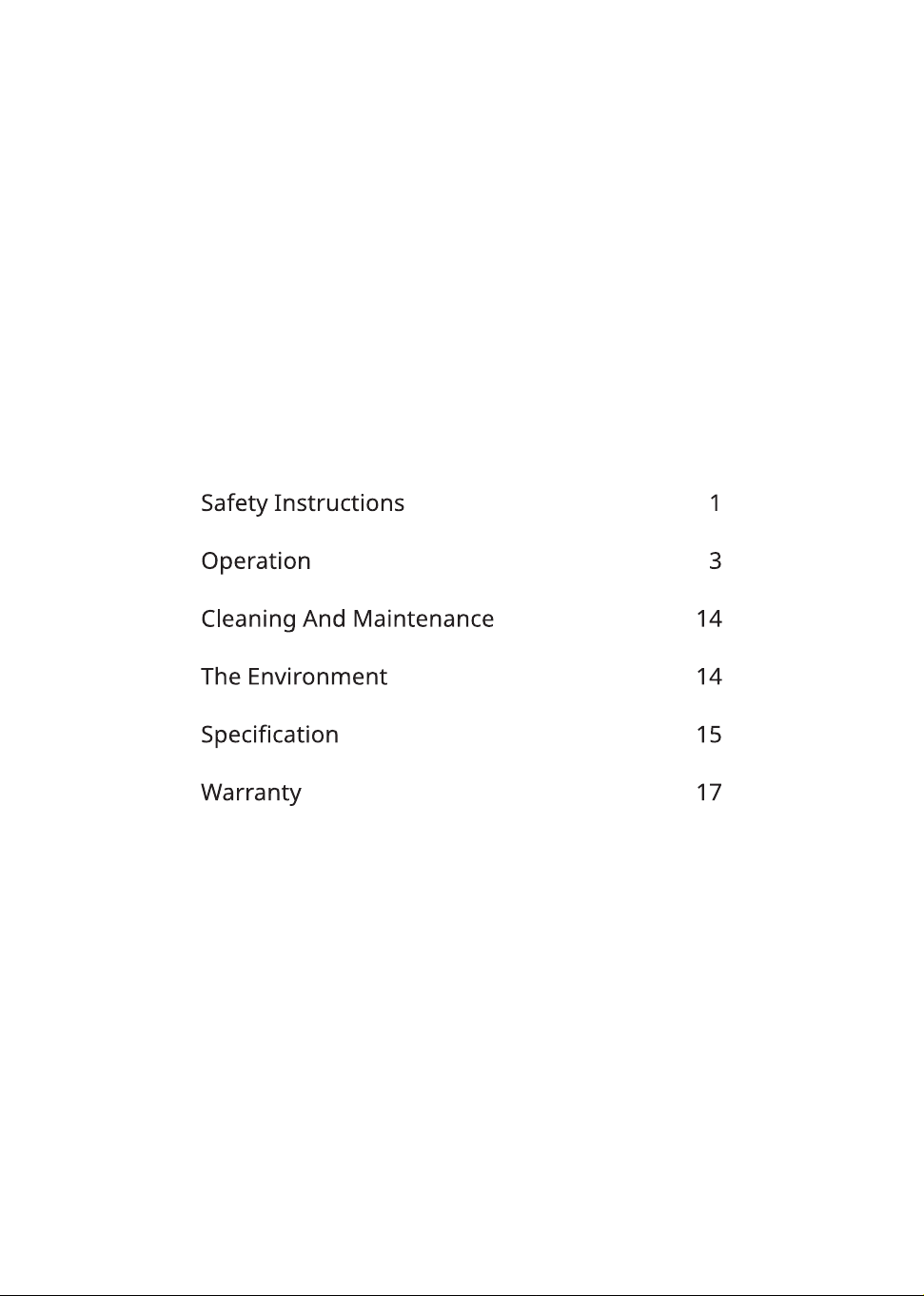 Safety Instructions 1

Operation 3

Cleaning And Maintenance 14

The Environment 14

Specification 15

Warranty 17